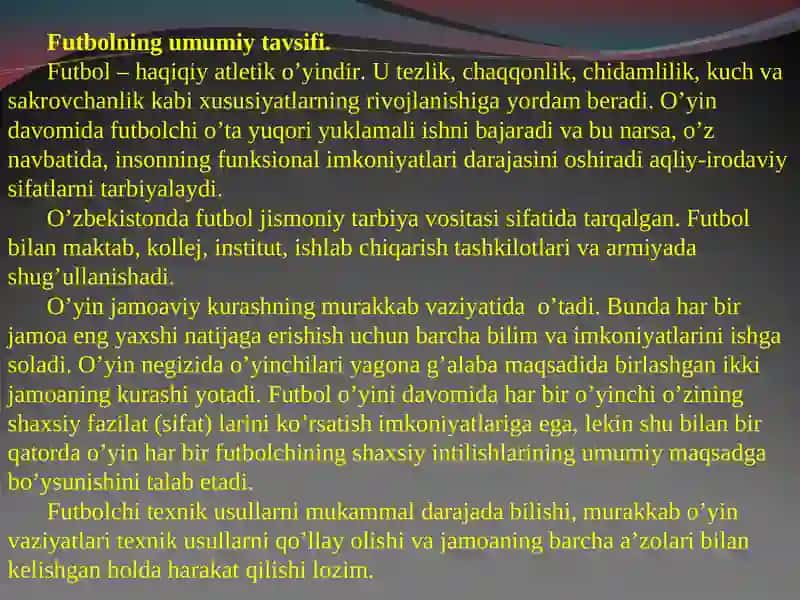 Futbolning umumiy tavsifi.

Futbol – haqiqiy atletik o’yindir. U tezlik, chaqqonlik, chidamlilik, kuch va sakrovchanlik kabi xususiyatlarning rivojlanishiga yordam beradi. O’yin davomida futbolchi o’ta yuqori yuklamali ishni bajaradi va bu narsa, o’z navbatida, insonning funksional imkoniyatlari darajasini oshiradi aqliy-irodaviy sifatlarni tarbiyalaydi.

O’zbekistonda futbol jismoniy tarbiya vositasi sifatida tarqalgan. Futbol bilan maktab, kollej, institut, ishlab chiqarish tashkilotlari va armiyada shug’ullanishadi.

O’yin jamoaviy kurashning murakkab vaziyatida o’tadi. Bunda har bir jamoa eng yaxshi natijaga erishish uchun barcha bilim va imkoniyatlarini ishga soladi. O’yin negizida o’yinchilari yagona g’alaba maqsadida birlashgan ikki jamoaning kurashi yotadi. Futbol o’yini davomida har bir o’yinchi o’zining shaxsiy fazilat (sifat) larini ko’rsatish imkoniyatlariga ega, lekin shu bilan bir qatorda o’yin har bir futbolchining shaxsiy intilishlarining umumiy maqsadga bo’ysunishini talab etadi.

Futbolchi texnik usullarni mukammal darajada bilishi, murakkab o’yin vaziyatlari texnik usullarni qo’llay olishi va jamoaning barcha a’zolari bilan kelishgan holda harakat qilishi lozim.